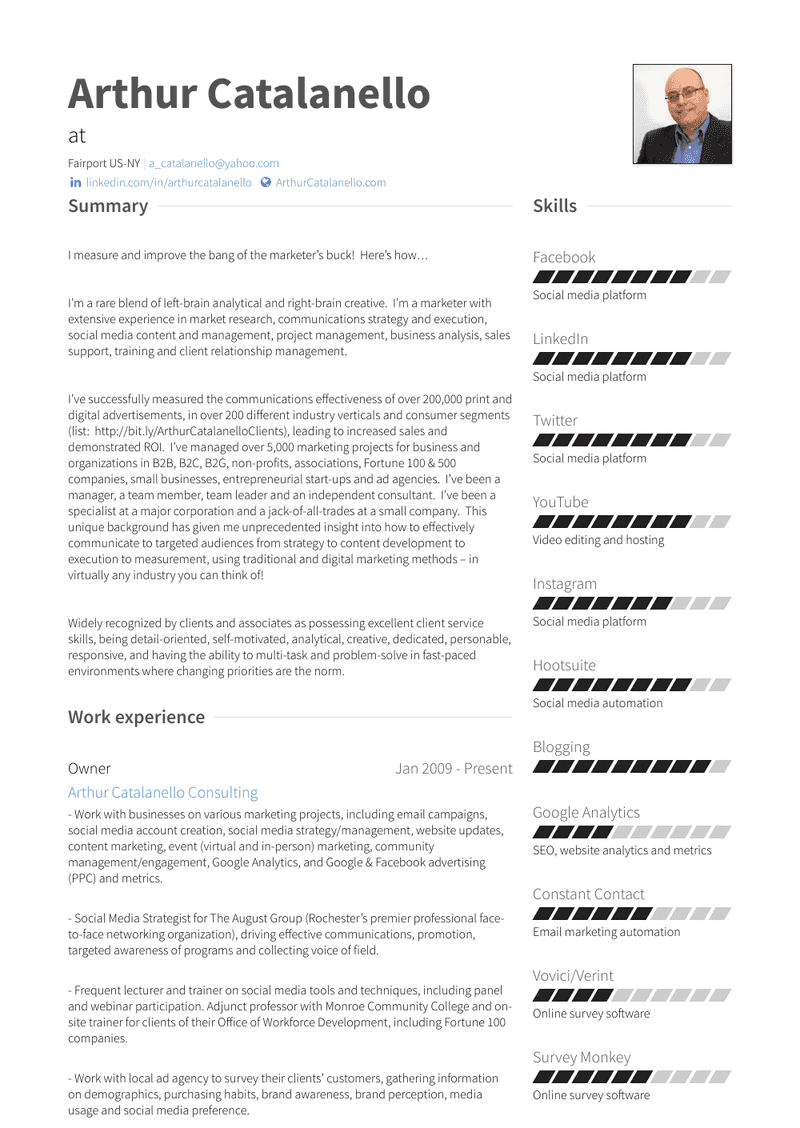 Arthur Catalanello
at

Fairport US-NY | a_catalanello@yahoo.com
linkedin.com/in/arthurcatalanello ArthurCatalanello.com

Summary

I measure and improve the bang of the marketer's buck! Here's how…

I'm a rare blend of left-brain analytical and right-brain creative. I'm a marketer with extensive experience in market research, communications strategy and execution, social media content and management, project management, business analysis, sales support, training and client relationship management.

I've successfully measured the communications effectiveness of over 200,000 print and digital advertisements, in over 200 different industry verticals and consumer segments (list: http://bit.ly/ArthurCatalanelloClients), leading to increased sales and demonstrated ROI. I've managed over 5,000 marketing projects for business and organizations in B2B, B2C, B2G, non-profits, associations, Fortune 100 & 500 companies, small businesses, entrepreneurial start-ups and ad agencies. I've been a manager, a team member, team leader and an independent consultant. I've been a specialist at a major corporation and a jack-of-all-trades at a small company. This unique background has given me unprecedented insight into how to effectively communicate to targeted audiences from strategy to content development to execution to measurement, using traditional and digital marketing methods – in virtually any industry you can think of!

Widely recognized by clients and associates as possessing excellent client service skills, being detail-oriented, self-motivated, analytical, creative, dedicated, personable, responsive, and having the ability to multi-task and problem-solve in fast-paced environments where changing priorities are the norm.

Work experience

Owner
Jan 2009 - Present
Arthur Catalanello Consulting
- Work with businesses on various marketing projects, including email campaigns, social media account creation, social media strategy/management, website updates, content marketing, event (virtual and in-person) marketing, community management/engagement, Google Analytics, and Google & Facebook advertising (PPC) and metrics.

- Social Media Strategist for The August Group (Rochester's premier professional face-to-face networking organization), driving effective communications, promotion, targeted awareness of programs and collecting voice of field.

- Frequent lecturer and trainer on social media tools and techniques, including panel and webinar participation. Adjunct professor with Monroe Community College and on-site trainer for clients of their Office of Workforce Development, including Fortune 100 companies.

- Work with local ad agency to survey their clients' customers, gathering information on demographics, purchasing habits, brand awareness, brand perception, media usage and social media preference.

Skills

Facebook
Social media platform

LinkedIn
Social media platform

Twitter
Social media platform

YouTube
Video editing and hosting

Instagram
Social media platform

Hootsuite
Social media automation

Blogging

Google Analytics
SEO, website analytics and metrics

Constant Contact
Email marketing automation

Vovici/Verint
Online survey software

Survey Monkey
Online survey software